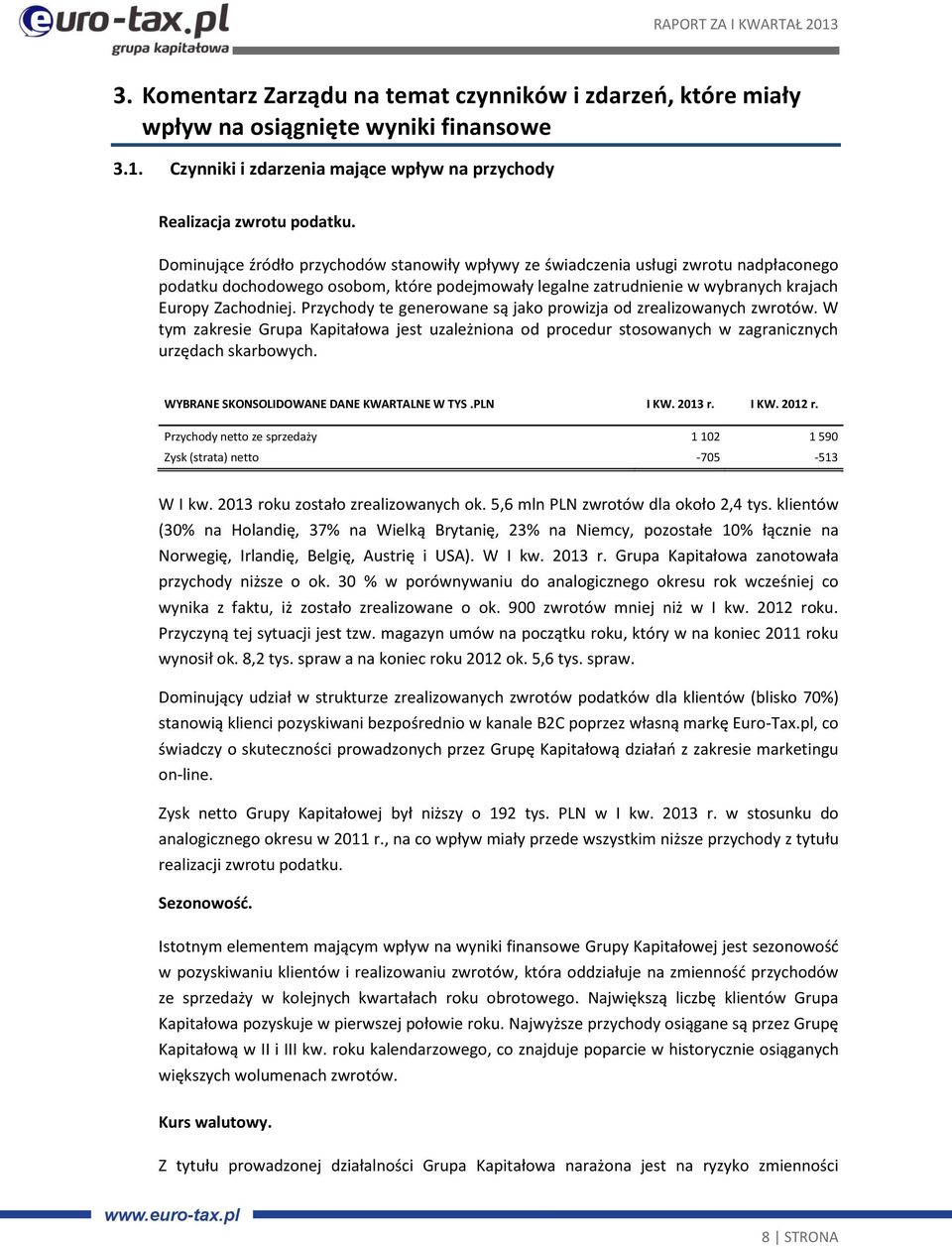 euro-tax.pl
grupa kapitałowa

RAPORT ZA I KWARTAŁ 2013

3. Komentarz Zarządu na temat czynników i zdarzeń, które miały wpływ na osiągnięte wyniki finansowe

3.1. Czynniki i zdarzenia mające wpływ na przychody

Realizacja zwrotu podatku.

Dominujące źródło przychodów stanowiły wpływy ze świadczenia usługi zwrotu nadpłaconego podatku dochodowego osobom, które podejmowały legalne zatrudnienie w wybranych krajach Europy Zachodniej. Przychody te generowane są jako prowizja od zrealizowanych zwrotów. W tym zakresie Grupa Kapitałowa jest uzależniona od procedur stosowanych w zagranicznych urzędach skarbowych.

| WYBRANE SKONSOLIDOWANE DANE KWARTALNE W TYS .PLN | I KW. 2013 r. | I KW. 2012 r. |
|---|---|---|
| Przychody netto ze sprzedaży | 1 102 | 1 590 |
| Zysk (strata) netto | -705 | -513 |

W I kw. 2013 roku zostało zrealizowanych ok. 5,6 mln PLN zwrotów dla około 2,4 tys. klientów (30% na Holandię, 37% na Wielką Brytanię, 23% na Niemcy, pozostałe 10% łącznie na Norwegię, Irlandię, Belgię, Austrię i USA). W I kw. 2013 r. Grupa Kapitałowa zanotowała przychody niższe o ok. 30 % w porównywaniu do analogicznego okresu rok wcześniej co wynika z faktu, iż zostało zrealizowane o ok. 900 zwrotów mniej niż w I kw. 2012 roku. Przyczyną tej sytuacji jest tzw. magazyn umów na początku roku, który w na koniec 2011 roku wynosił ok. 8,2 tys. spraw a na koniec roku 2012 ok. 5,6 tys. spraw.

Dominujący udział w strukturze zrealizowanych zwrotów podatków dla klientów (blisko 70%) stanowią klienci pozyskiwani bezpośrednio w kanale B2C poprzez własną markę Euro-Tax.pl, co świadczy o skuteczności prowadzonych przez Grupę Kapitałową działań z zakresie marketingu on-line.

Zysk netto Grupy Kapitałowej był niższy o 192 tys. PLN w I kw. 2013 r. w stosunku do analogicznego okresu w 2011 r., na co wpływ miały przede wszystkim niższe przychody z tytułu realizacji zwrotu podatku.

Sezonowość.

Istotnym elementem mającym wpływ na wyniki finansowe Grupy Kapitałowej jest sezonowość w pozyskiwaniu klientów i realizowaniu zwrotów, która oddziałuje na zmienność przychodów ze sprzedaży w kolejnych kwartałach roku obrotowego. Największą liczbę klientów Grupa Kapitałowa pozyskuje w pierwszej połowie roku. Najwyższe przychody osiągane są przez Grupę Kapitałową w II i III kw. roku kalendarzowego, co znajduje poparcie w historycznie osiąganych większych wolumenach zwrotów.

Kurs walutowy.

Z tytułu prowadzonej działalności Grupa Kapitałowa narażona jest na ryzyko zmienności

www.euro-tax.pl

8 | STRONA